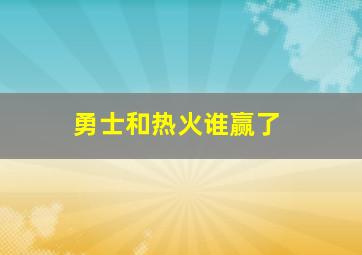 勇士和热火谁赢了